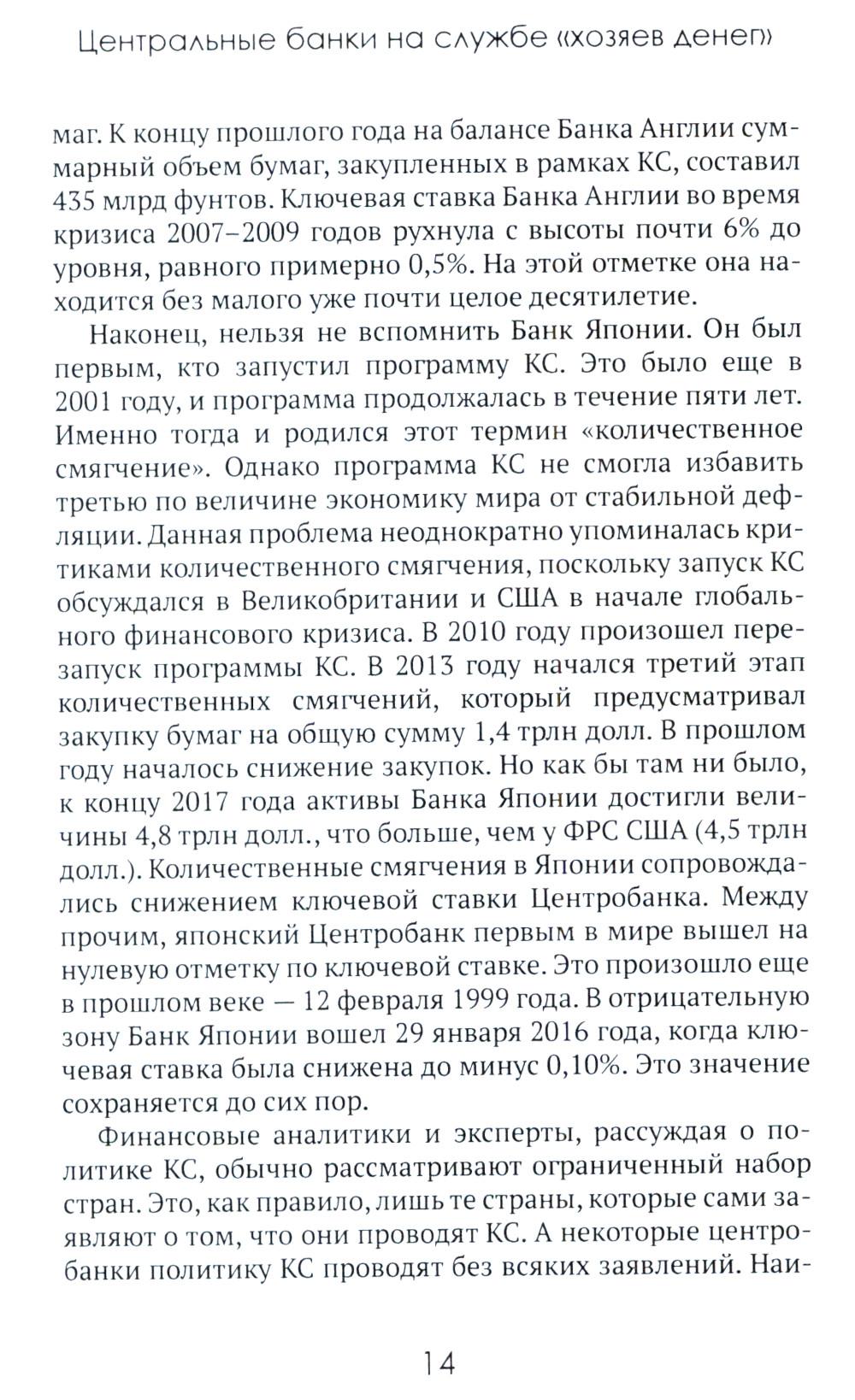 Центральные банки на службе «хозяев денег»

маг. К концу прошлого года на балансе Банка Англии суммарный объем бумаг, закупленных в рамках КС, составил 435 млрд фунтов. Ключевая ставка Банка Англии во время кризиса 2007–2009 годов рухнула с высоты почти 6% до уровня, равного примерно 0,5%. На этой отметке она находится без малого уже почти целое десятилетие.

Наконец, нельзя не вспомнить Банк Японии. Он был первым, кто запустил программу КС. Это было еще в 2001 году, и программа продолжалась в течение пяти лет. Именно тогда и родился этот термин «количественное смягчение». Однако программа КС не смогла избавить третью по величине экономику мира от стабильной дефляции. Данная проблема неоднократно упоминалась критиками количественного смягчения, поскольку запуск КС обсуждался в Великобритании и США в начале глобального финансового кризиса. В 2010 году произошел перезапуск программы КС. В 2013 году начался третий этап количественных смягчений, который предусматривал закупку бумаг на общую сумму 1,4 трлн долл. В прошлом году началось снижение закупок. Но как бы там ни было, к концу 2017 года активы Банка Японии достигли величины 4,8 трлн долл., что больше, чем у ФРС США (4,5 трлн долл.). Количественные смягчения в Японии сопровождались снижением ключевой ставки Центробанка. Между прочим, японский Центробанк первым в мире вышел на нулевую отметку по ключевой ставке. Это произошло еще в прошлом веке — 12 февраля 1999 года. В отрицательную зону Банк Японии вошел 29 января 2016 года, когда ключевая ставка была снижена до минус 0,10%. Это значение сохраняется до сих пор.

Финансовые аналитики и эксперты, рассуждая о политике КС, обычно рассматривают ограниченный набор стран. Это, как правило, лишь те страны, которые сами заявляют о том, что они проводят КС. А некоторые центробанки политику КС проводят без всяких заявлений. Наи-

14